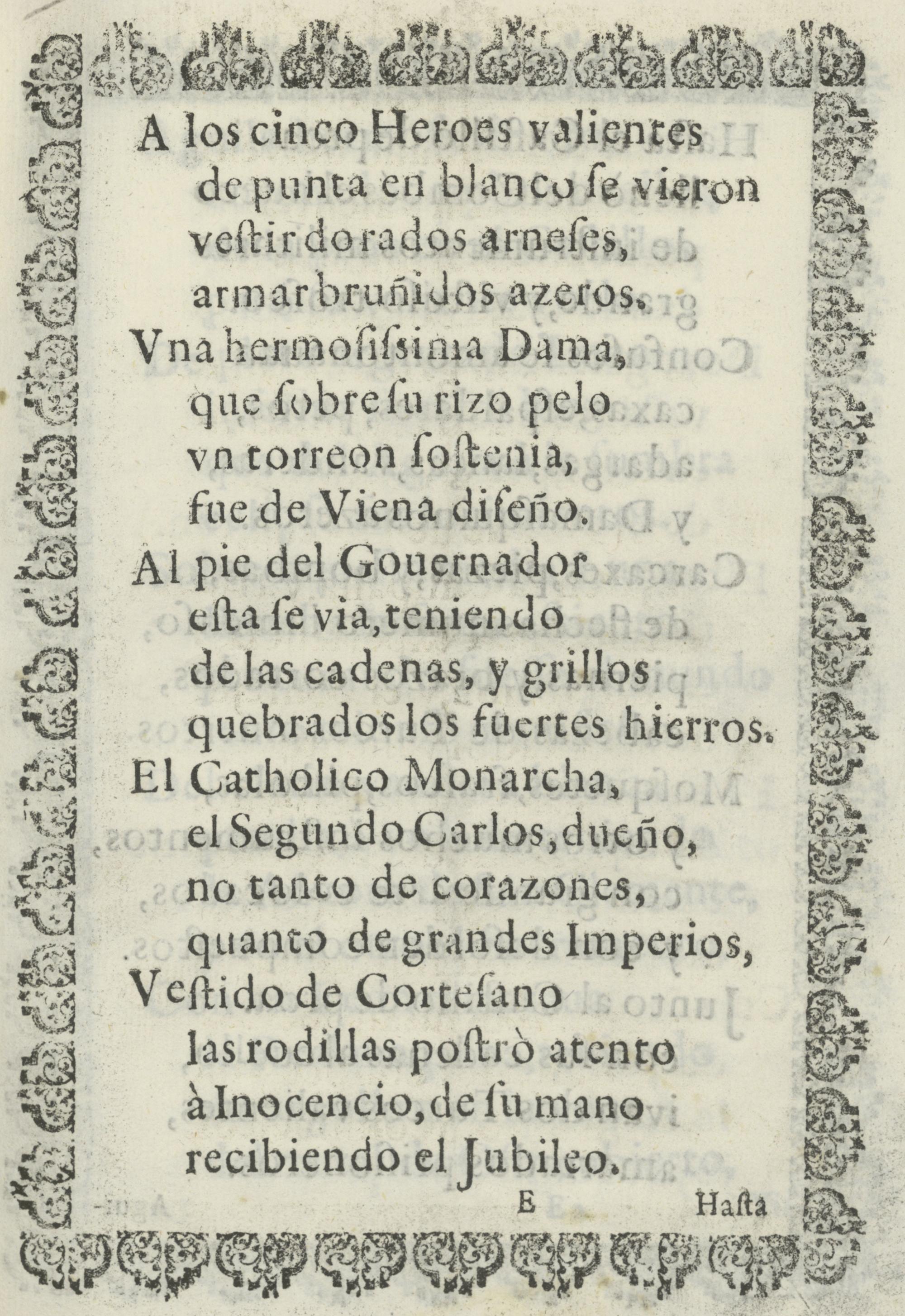 A los cinco Heroes valientes
de punta en blanco ſe vieron
veſtir dorados arneſes,
armar bruñidos azeros.
Vna hermoſiſsima Dama,
que ſobre ſu rizo pelo
vn torreon ſoſtenia,
fue de Viena diſeño.
Al pie del Gouernador
eſta ſe via, teniendo
de las cadenas, y grillos
quebrados los fuertes hierros.
El Catholico Monarcha,
el Segundo Carlos, dueño,
no tanto de corazones,
quanto de grandes Imperios,
Veſtido de Corteſano
las rodillas poſtrò atento
à Inocencio, de ſu mano
recibiendo el Jubileo.

E Haſta